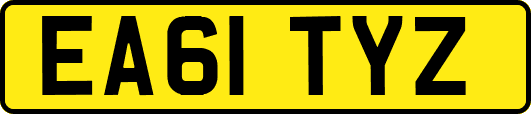 EA61 TYZ